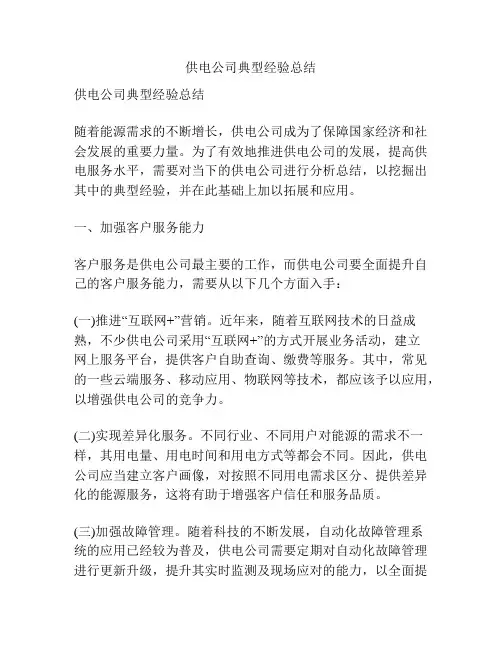 供电公司典型经验总结

供电公司典型经验总结

随着能源需求的不断增长，供电公司成为了保障国家经济和社会发展的重要力量。为了有效地推进供电公司的发展，提高供电服务水平，需要对当下的供电公司进行分析总结，以挖掘出其中的典型经验，并在此基础上加以拓展和应用。

一、加强客户服务能力

客户服务是供电公司最主要的工作，而供电公司要全面提升自己的客户服务能力，需要从以下几个方面入手：

(一)推进“互联网+”营销。近年来，随着互联网技术的日益成熟，不少供电公司采用“互联网+”的方式开展业务活动，建立网上服务平台，提供客户自助查询、缴费等服务。其中，常见的一些云端服务、移动应用、物联网等技术，都应该予以应用，以增强供电公司的竞争力。

(二)实现差异化服务。不同行业、不同用户对能源的需求不一样，其用电量、用电时间和用电方式等都会不同。因此，供电公司应当建立客户画像，对按照不同用电需求区分、提供差异化的能源服务，这将有助于增强客户信任和服务品质。

(三)加强故障管理。随着科技的不断发展，自动化故障管理系统的应用已经较为普及，供电公司需要定期对自动化故障管理进行更新升级，提升其实时监测及现场应对的能力，以全面提